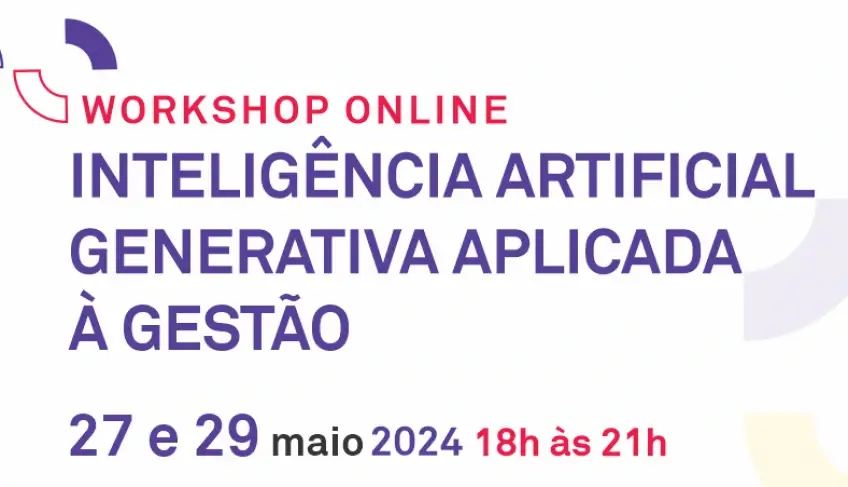 WORKSHOP ONLINE
INTELIGÊNCIA ARTIFICIAL GENERATIVA APLICADA À GESTÃO

27 e 29 maio 2024 18h às 21h